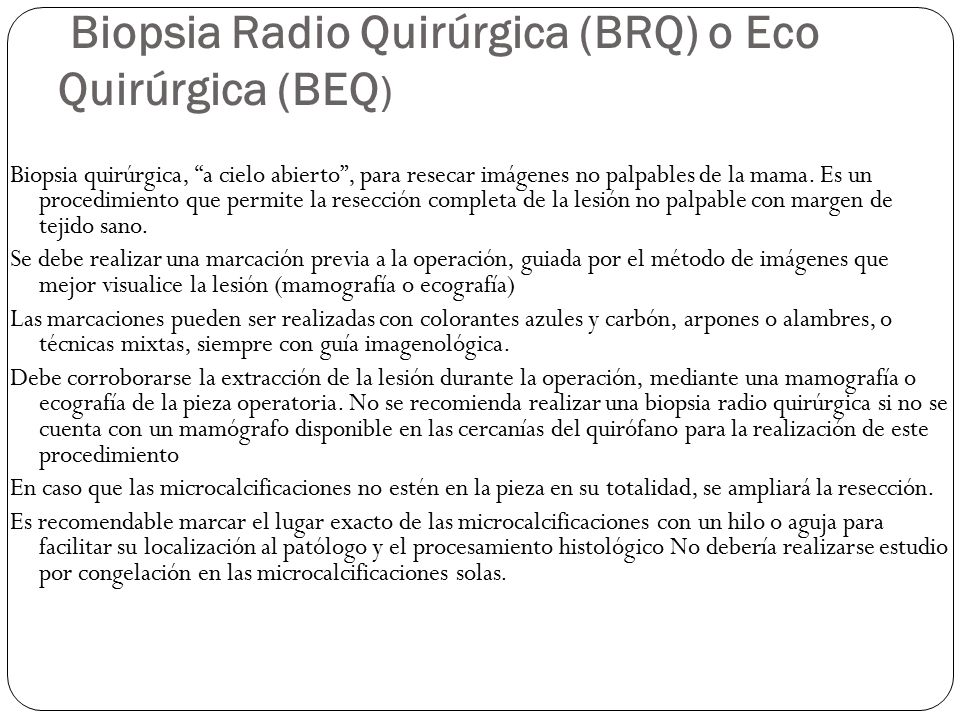 Biopsia Radio Quirúrgica (BRQ) o Eco Quirúrgica (BEQ)

Biopsia quirúrgica, “a cielo abierto”, para resecar imágenes no palpables de la mama. Es un procedimiento que permite la resección completa de la lesión no palpable con margen de tejido sano.

Se debe realizar una marcación previa a la operación, guiada por el método de imágenes que mejor visualice la lesión (mamografía o ecografía)

Las marcaciones pueden ser realizadas con colorantes azules y carbón, arpones o alambres, o técnicas mixtas, siempre con guía imagenológica.

Debe corroborarse la extracción de la lesión durante la operación, mediante una mamografía o ecografía de la pieza operatoria. No se recomienda realizar una biopsia radio quirúrgica si no se cuenta con un mamógrafo disponible en las cercanías del quirófano para la realización de este procedimiento

En caso que las microcalcificaciones no estén en la pieza en su totalidad, se ampliará la resección.

Es recomendable marcar el lugar exacto de las microcalcificaciones con un hilo o aguja para facilitar su localización al patólogo y el procesamiento histológico No debería realizarse estudio por congelación en las microcalcificaciones solas.